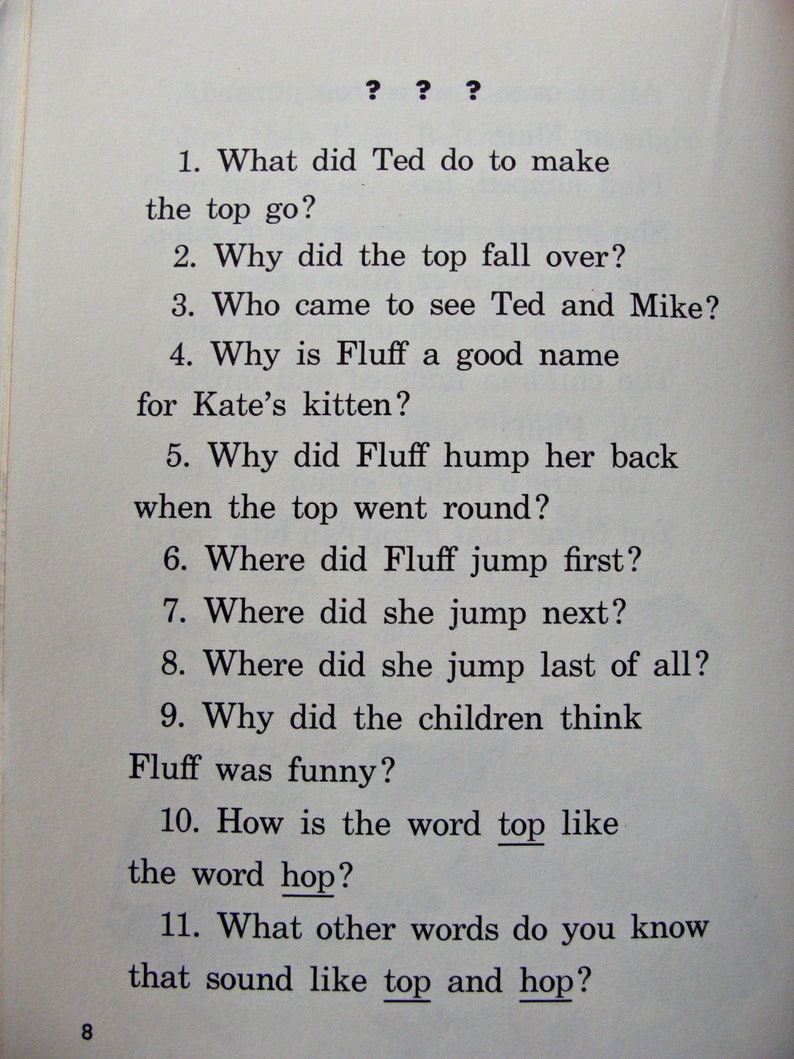 ? ? ?

1. What did Ted do to make the top go?

2. Why did the top fall over?

3. Who came to see Ted and Mike?

4. Why is Fluff a good name for Kate's kitten?

5. Why did Fluff hump her back when the top went round?

6. Where did Fluff jump first?

7. Where did she jump next?

8. Where did she jump last of all?

9. Why did the children think Fluff was funny?

10. How is the word top like the word hop?

11. What other words do you know that sound like top and hop?

8